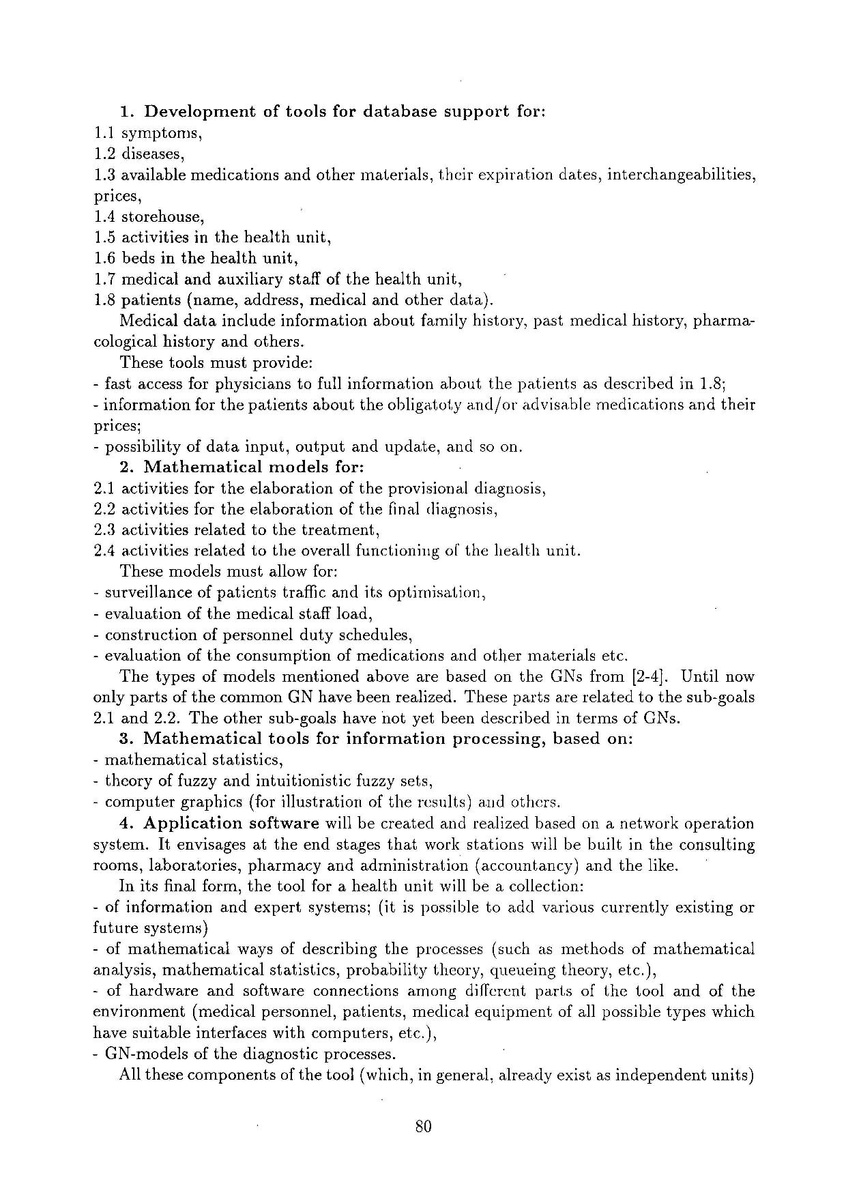 **1. Development of tools for database support for:**
1.1 symptoms,
1.2 diseases,
1.3 available medications and other materials, their expiration dates, interchangeabilities, prices,
1.4 storehouse,
1.5 activities in the health unit,
1.6 beds in the health unit,
1.7 medical and auxiliary staff of the health unit,
1.8 patients (name, address, medical and other data).

Medical data include information about family history, past medical history, pharmacological history and others.

These tools must provide:
- fast access for physicians to full information about the patients as described in 1.8;
- information for the patients about the obligatoty and/or advisable medications and their prices;
- possibility of data input, output and update, and so on.

**2. Mathematical models for:**
2.1 activities for the elaboration of the provisional diagnosis,
2.2 activities for the elaboration of the final diagnosis,
2.3 activities related to the treatment,
2.4 activities related to the overall functioning of the health unit.

These models must allow for:
- surveillance of patients traffic and its optimisation,
- evaluation of the medical staff load,
- construction of personnel duty schedules,
- evaluation of the consumption of medications and other materials etc.

The types of models mentioned above are based on the GNs from [2-4]. Until now only parts of the common GN have been realized. These parts are related to the sub-goals 2.1 and 2.2. The other sub-goals have not yet been described in terms of GNs.

**3. Mathematical tools for information processing, based on:**
- mathematical statistics,
- theory of fuzzy and intuitionistic fuzzy sets,
- computer graphics (for illustration of the results) and others.

**4. Application software** will be created and realized based on a network operation system. It envisages at the end stages that work stations will be built in the consulting rooms, laboratories, pharmacy and administration (accountancy) and the like.

In its final form, the tool for a health unit will be a collection:
- of information and expert systems; (it is possible to add various currently existing or future systems)
- of mathematical ways of describing the processes (such as methods of mathematical analysis, mathematical statistics, probability theory, queueing theory, etc.),
- of hardware and software connections among different parts of the tool and of the environment (medical personnel, patients, medical equipment of all possible types which have suitable interfaces with computers, etc.),
- GN-models of the diagnostic processes.

All these components of the tool (which, in general, already exist as independent units)

80